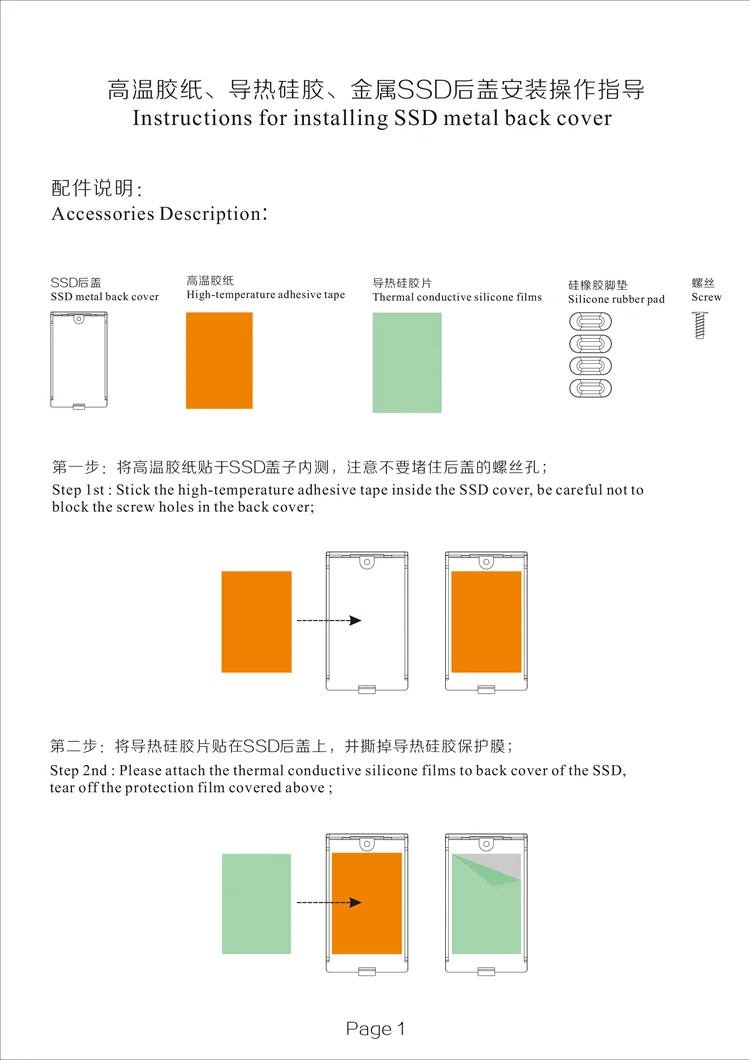 高温胶纸、导热硅胶、金属SSD后盖安装操作指导
Instructions for installing SSD metal back cover

配件说明:
Accessories Description:

SSD后盖
SSD metal back cover

高温胶纸
High-temperature adhesive tape

导热硅胶片
Thermal conductive silicone films

硅橡胶脚垫
Silicone rubber pad

螺丝
Screw

第一步：将高温胶纸贴于SSD盖子内测，注意不要堵住后盖的螺丝孔；
Step 1st : Stick the high-temperature adhesive tape inside the SSD cover, be careful not to block the screw holes in the back cover;

第二步：将导热硅胶片贴在SSD后盖上，并撕掉导热硅胶保护膜；
Step 2nd : Please attach the thermal conductive silicone films to back cover of the SSD, tear off the protection film covered above ;

Page 1